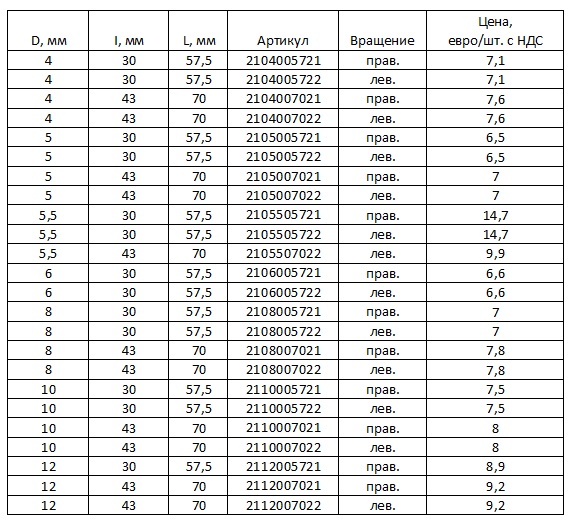 | D, мм | l, мм | L, мм | Артикул | Вращение | Цена, евро/шт. с НДС |
|---|---|---|---|---|---|
| 4 | 30 | 57,5 | 2104005721 | прав. | 7,1 |
| 4 | 30 | 57,5 | 2104005722 | лев. | 7,1 |
| 4 | 43 | 70 | 2104007021 | прав. | 7,6 |
| 4 | 43 | 70 | 2104007022 | лев. | 7,6 |
| 5 | 30 | 57,5 | 2105005721 | прав. | 6,5 |
| 5 | 30 | 57,5 | 2105005722 | лев. | 6,5 |
| 5 | 43 | 70 | 2105007021 | прав. | 7 |
| 5 | 43 | 70 | 2105007022 | лев. | 7 |
| 5,5 | 30 | 57,5 | 2105505721 | прав. | 14,7 |
| 5,5 | 30 | 57,5 | 2105505722 | лев. | 14,7 |
| 5,5 | 43 | 70 | 2105507022 | лев. | 9,9 |
| 6 | 30 | 57,5 | 2106005721 | прав. | 6,6 |
| 6 | 30 | 57,5 | 2106005722 | лев. | 6,6 |
| 8 | 30 | 57,5 | 2108005721 | прав. | 7 |
| 8 | 30 | 57,5 | 2108005722 | лев. | 7 |
| 8 | 43 | 70 | 2108007021 | прав. | 7,8 |
| 8 | 43 | 70 | 2108007022 | лев. | 7,8 |
| 10 | 30 | 57,5 | 2110005721 | прав. | 7,5 |
| 10 | 30 | 57,5 | 2110005722 | лев. | 7,5 |
| 10 | 43 | 70 | 2110007021 | прав. | 8 |
| 10 | 43 | 70 | 2110007022 | лев. | 8 |
| 12 | 30 | 57,5 | 2112005721 | прав. | 8,9 |
| 12 | 43 | 70 | 2112007021 | прав. | 9,2 |
| 12 | 43 | 70 | 2112007022 | лев. | 9,2 |